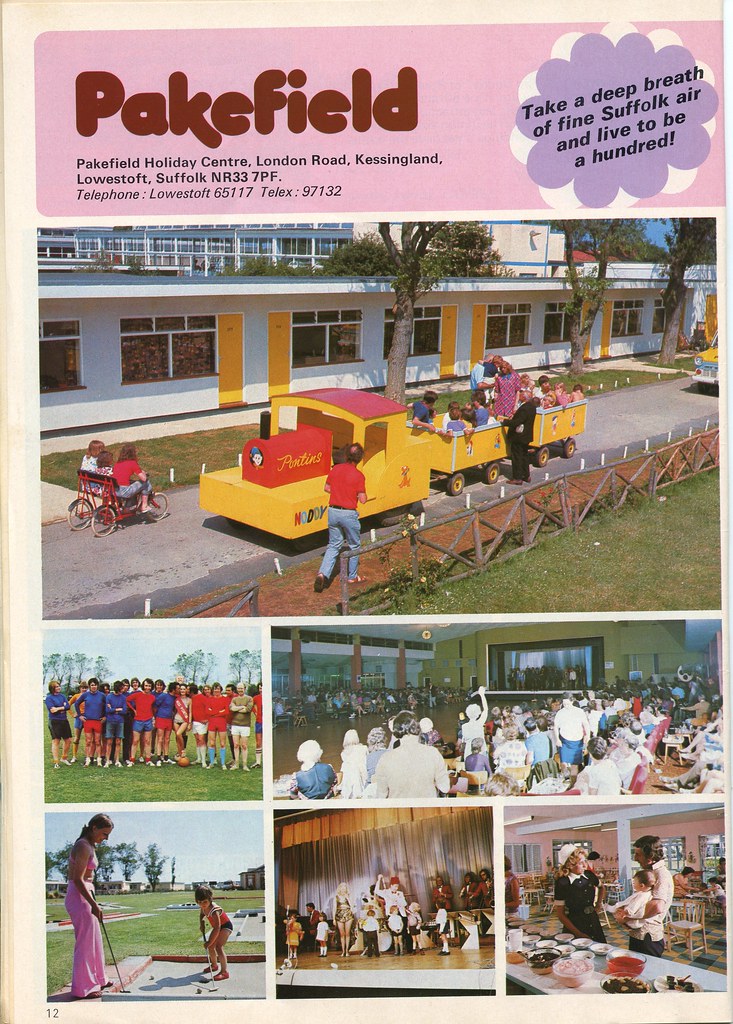 Pakefield

Pakefield Holiday Centre, London Road, Kessingland, Lowestoft, Suffolk NR33 7PF.
Telephone: Lowestoft 65117 Telex: 97132

Take a deep breath of fine Suffolk air and live to be a hundred!

Pontins

NODDY

12